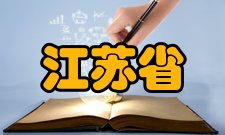 江苏省